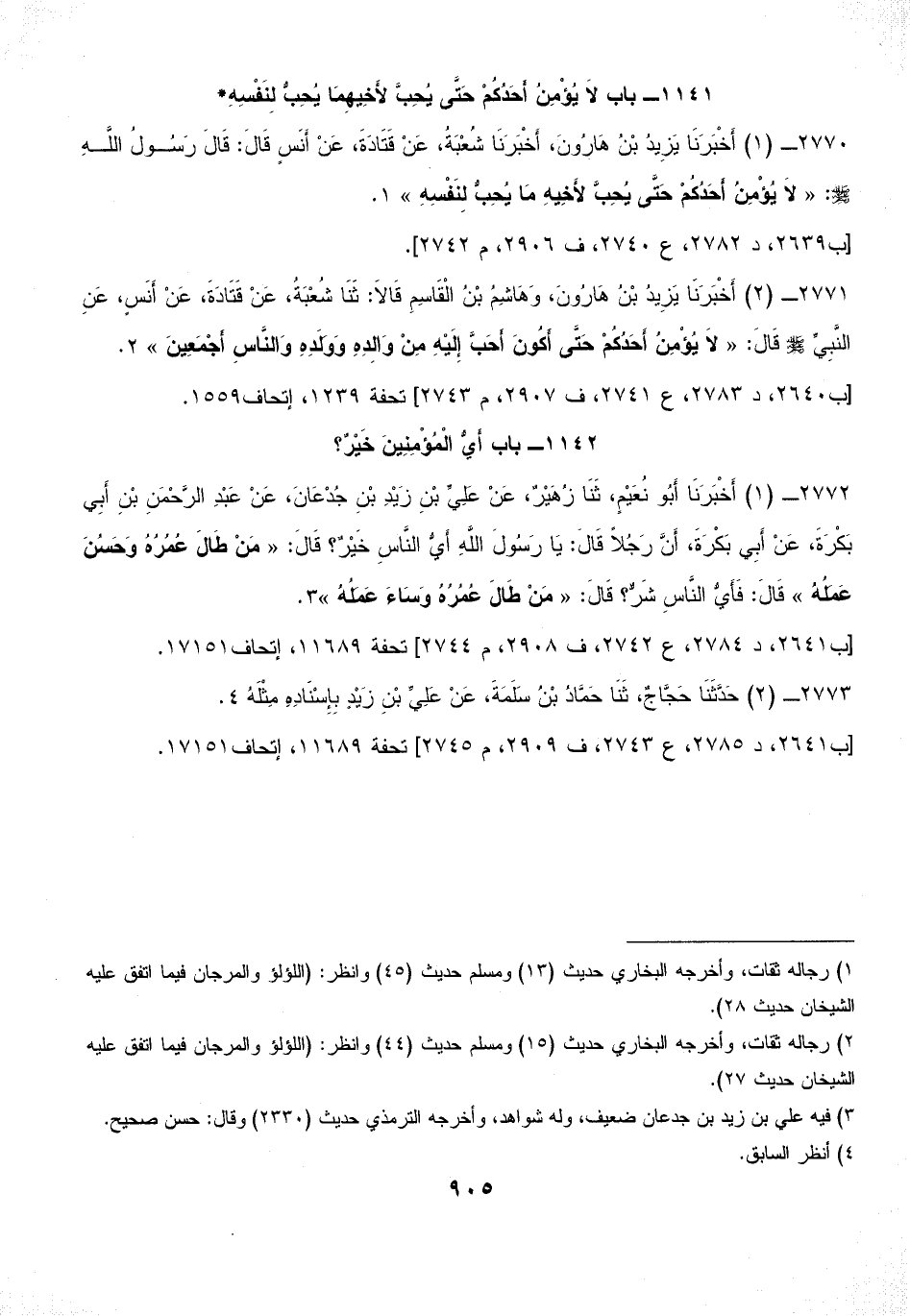 ١١٤١ــ باب لاَ يُؤْمِنُ أَحَدُكُمْ حَتَّى يُحِبَّ لأَخِيهِمَا يُحِبُّ لِنَفْسِهِ*

٢٧٧٠ــ (١) أَخْبَرَنَا يَزِيدُ بْنُ هَارُونَ، أَخْبَرَنَا شُعْبَةُ، عَنْ قَتَادَةَ، عَنْ أَنَسٍ قَالَ: قَالَ رَسُولُ اللَّهِ ﷺ: « لاَ يُؤْمِنُ أَحَدُكُمْ حَتَّى يُحِبَّ لأَخِيهِ مَا يُحِبُّ لِنَفْسِهِ » ١.

[ب٢٦٣٩، د ٢٧٨٢، ع ٢٧٤٠، ف ٢٩٠٦، م ٢٧٤٢].

٢٧٧١ــ (٢) أَخْبَرَنَا يَزِيدُ بْنُ هَارُونَ، وَهَاشِمُ بْنُ الْقَاسِمِ قَالاَ: ثَنَا شُعْبَةُ، عَنْ قَتَادَةَ، عَنْ أَنَسٍ، عَنِ النَّبِيِّ ﷺ قَالَ: « لاَ يُؤْمِنُ أَحَدُكُمْ حَتَّى أَكُونَ أَحَبَّ إِلَيْهِ مِنْ وَالِدِهِ وَوَلَدِهِ وَالنَّاسِ أَجْمَعِينَ » ٢.

[ب٢٦٤٠، د ٢٧٨٣، ع ٢٧٤١، ف ٢٩٠٧، م ٢٧٤٣] تحفة ١٢٣٩، إتحاف١٥٥٩.

١١٤٢ــ باب أَيُّ الْمُؤْمِنِينَ خَيْرٌ؟

٢٧٧٢ــ (١) أَخْبَرَنَا أَبُو نُعَيْمٍ، ثَنَا زُهَيْرٌ، عَنْ عَلِيِّ بْنِ زَيْدِ بْنِ جُدْعَانَ، عَنْ عَبْدِ الرَّحْمَنِ بْنِ أَبِي بَكْرَةَ، عَنْ أَبِي بَكْرَةَ، أَنَّ رَجُلاً قَالَ: يَا رَسُولَ اللَّهِ أَيُّ النَّاسِ خَيْرٌ؟ قَالَ: « مَنْ طَالَ عُمُرُهُ وَحَسُنَ عَمَلُهُ » قَالَ: فَأَيُّ النَّاسِ شَرٌّ؟ قَالَ: « مَنْ طَالَ عُمُرُهُ وَسَاءَ عَمَلُهُ »٣.

[ب٢٦٤١، د ٢٧٨٤، ع ٢٧٤٢، ف ٢٩٠٨، م ٢٧٤٤] تحفة ١١٦٨٩، إتحاف١٧١٥١.

٢٧٧٣ــ (٢) حَدَّثَنَا حَجَّاجٌ، ثَنَا حَمَّادُ بْنُ سَلَمَةَ، عَنْ عَلِيِّ بْنِ زَيْدٍ بِإِسْنَادِهِ مِثْلَهُ ٤.

[ب٢٦٤١، د ٢٧٨٥، ع ٢٧٤٣، ف ٢٩٠٩، م ٢٧٤٥] تحفة ١١٦٨٩، إتحاف١٧١٥١.

١) رجاله ثقات، وأخرجه البخاري حديث (١٣) ومسلم حديث (٤٥) وانظر: (اللؤلؤ والمرجان فيما اتفق عليه الشيخان حديث ٢٨).
٢) رجاله ثقات، وأخرجه البخاري حديث (١٥) ومسلم حديث (٤٤) وانظر: (اللؤلؤ والمرجان فيما اتفق عليه الشيخان حديث ٢٧).
٣) فيه علي بن زيد بن جدعان ضعيف، وله شواهد، وأخرجه الترمذي حديث (٢٣٣٠) وقال: حسن صحيح.
٤) أنظر السابق.

٩٠٥